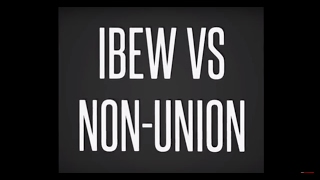 IBEW VS NON-UNION